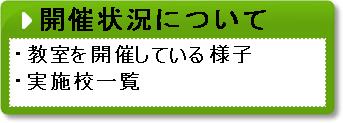 開催状況について

・教室を開催している様子
・実施校一覧